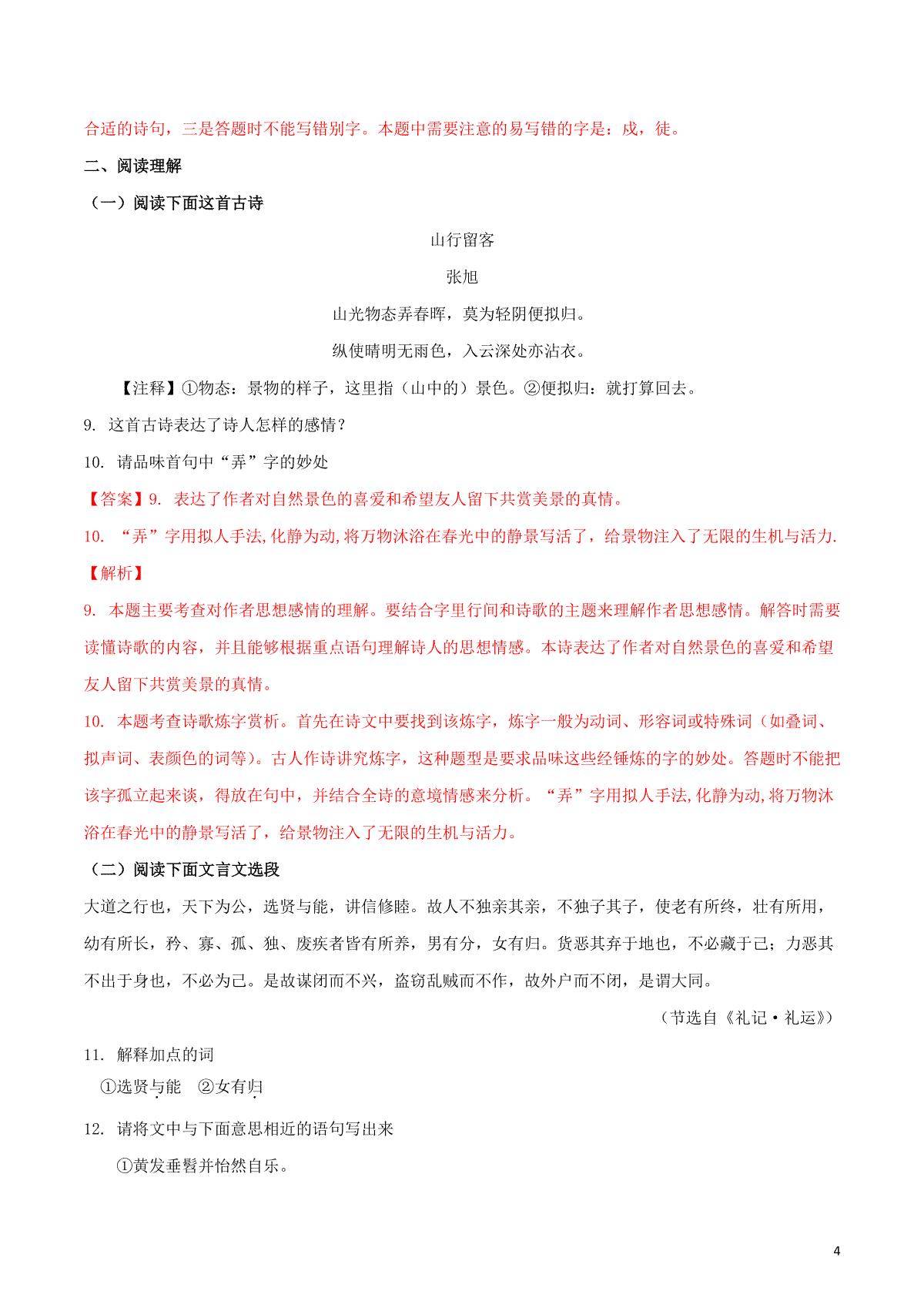 合适的诗句，三是答题时不能写错别字。本题中需要注意的易写错的字是：戍，徒。

二、阅读理解

（一）阅读下面这首古诗

山行留客

张旭

山光物态弄春晖，莫为轻阴便拟归。

纵使晴明无雨色，入云深处亦沾衣。

【注释】①物态：景物的样子，这里指（山中的）景色。②便拟归：就打算回去。

9. 这首古诗表达了诗人怎样的感情？

10. 请品味首句中“弄”字的妙处

【答案】9. 表达了作者对自然景色的喜爱和希望友人留下共赏美景的真情。

10. “弄”字用拟人手法,化静为动,将万物沐浴在春光中的静景写活了，给景物注入了无限的生机与活力.

【解析】

9. 本题主要考查对作者思想感情的理解。要结合字里行间和诗歌的主题来理解作者思想感情。解答时需要读懂诗歌的内容，并且能够根据重点语句理解诗人的思想情感。本诗表达了作者对自然景色的喜爱和希望友人留下共赏美景的真情。

10. 本题考查诗歌炼字赏析。首先在诗文中要找到该炼字，炼字一般为动词、形容词或特殊词（如叠词、拟声词、表颜色的词等）。古人作诗讲究炼字，这种题型是要求品味这些经锤炼的字的妙处。答题时不能把该字孤立起来谈，得放在句中，并结合全诗的意境情感来分析。“弄”字用拟人手法,化静为动,将万物沐浴在春光中的静景写活了，给景物注入了无限的生机与活力。

（二）阅读下面文言文选段

大道之行也，天下为公，选贤与能，讲信修睦。故人不独亲其亲，不独子其子，使老有所终，壮有所用，幼有所长，矜、寡、孤、独、废疾者皆有所养，男有分，女有归。货恶其弃于地也，不必藏于己；力恶其不出于身也，不必为己。是故谋闭而不兴，盗窃乱贼而不作，故外户而不闭，是谓大同。

（节选自《礼记·礼运》）

11. 解释加点的词

①选贤与能 ②女有归

12. 请将文中与下面意思相近的语句写出来

①黄发垂髫并怡然自乐。

4